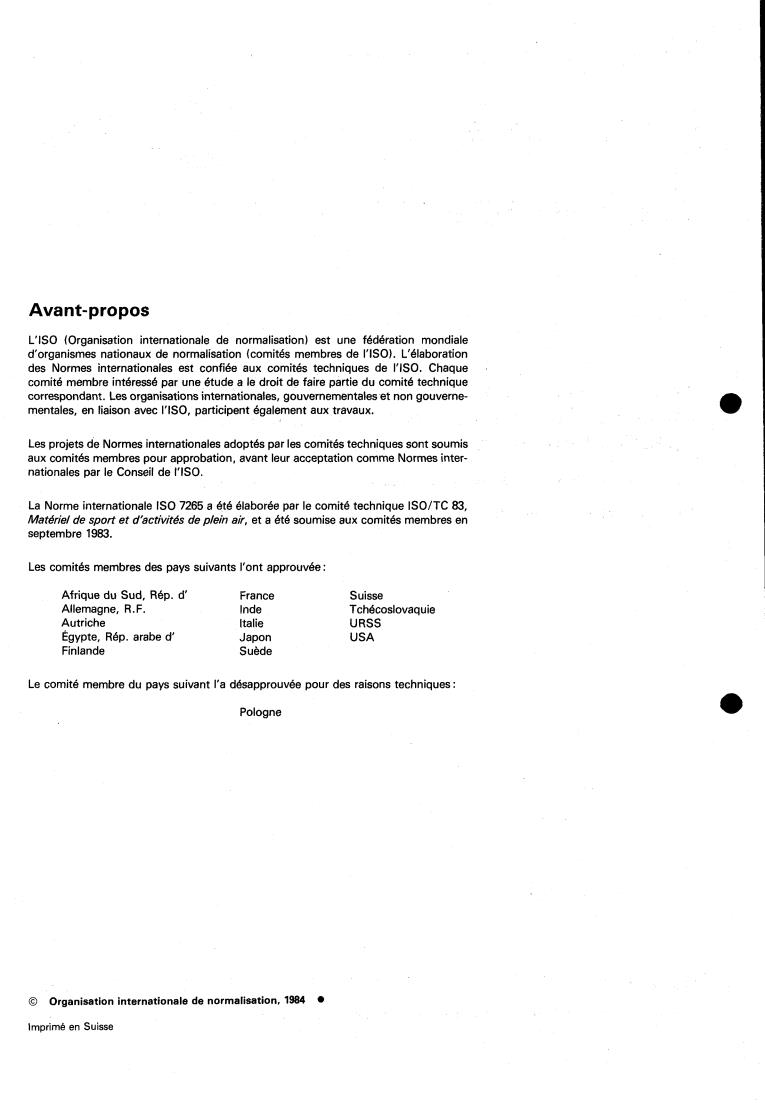 Avant-propos

L'ISO (Organisation internationale de normalisation) est une fédération mondiale d'organismes nationaux de normalisation (comités membres de l'ISO). L'élaboration des Normes internationales est confiée aux comités techniques de l'ISO. Chaque comité membre intéressé par une étude a le droit de faire partie du comité technique correspondant. Les organisations internationales, gouvernementales et non gouvernementales, en liaison avec l'ISO, participent également aux travaux.

Les projets de Normes internationales adoptés par les comités techniques sont soumis aux comités membres pour approbation, avant leur acceptation comme Normes internationales par le Conseil de l'ISO.

La Norme internationale ISO 7265 a été élaborée par le comité technique ISO/TC 83, Matériel de sport et d'activités de plein air, et a été soumise aux comités membres en septembre 1983.

Les comités membres des pays suivants l'ont approuvée:

Afrique du Sud, Rép. d'
Allemagne, R.F.
Autriche
Égypte, Rép. arabe d'
Finlande

France
Inde
Italie
Japon
Suède

Suisse
Tchécoslovaquie
URSS
USA

Le comité membre du pays suivant l'a désapprouvée pour des raisons techniques:

Pologne

© Organisation internationale de normalisation, 1984 •

Imprimé en Suisse